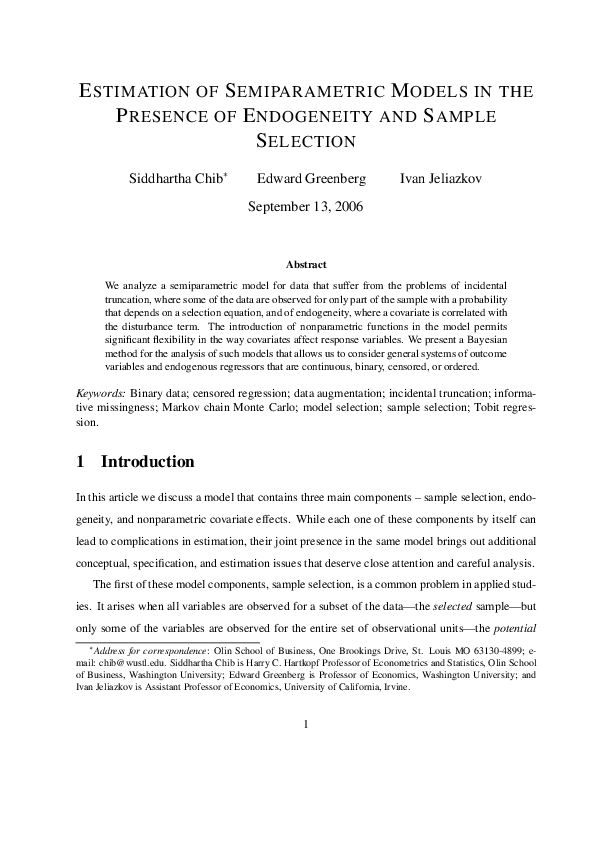 ESTIMATION OF SEMIPARAMETRIC MODELS IN THE PRESENCE OF ENDOGENEITY AND SAMPLE SELECTION

Siddhartha Chib* Edward Greenberg Ivan Jeliazkov

September 13, 2006

Abstract

We analyze a semiparametric model for data that suffer from the problems of incidental truncation, where some of the data are observed for only part of the sample with a probability that depends on a selection equation, and of endogeneity, where a covariate is correlated with the disturbance term. The introduction of nonparametric functions in the model permits significant flexibility in the way covariates affect response variables. We present a Bayesian method for the analysis of such models that allows us to consider general systems of outcome variables and endogenous regressors that are continuous, binary, censored, or ordered.

Keywords: Binary data; censored regression; data augmentation; incidental truncation; informative missingness; Markov chain Monte Carlo; model selection; sample selection; Tobit regression.

1 Introduction

In this article we discuss a model that contains three main components – sample selection, endogeneity, and nonparametric covariate effects. While each one of these components by itself can lead to complications in estimation, their joint presence in the same model brings out additional conceptual, specification, and estimation issues that deserve close attention and careful analysis.

The first of these model components, sample selection, is a common problem in applied studies. It arises when all variables are observed for a subset of the data—the selected sample—but only some of the variables are observed for the entire set of observational units—the potential

*Address for correspondence: Olin School of Business, One Brookings Drive, St. Louis MO 63130-4899; e-mail: chib@wustl.edu. Siddhartha Chib is Harry C. Hartkopf Professor of Econometrics and Statistics, Olin School of Business, Washington University; Edward Greenberg is Professor of Economics, Washington University; and Ivan Jeliazkov is Assistant Professor of Economics, University of California, Irvine.

1